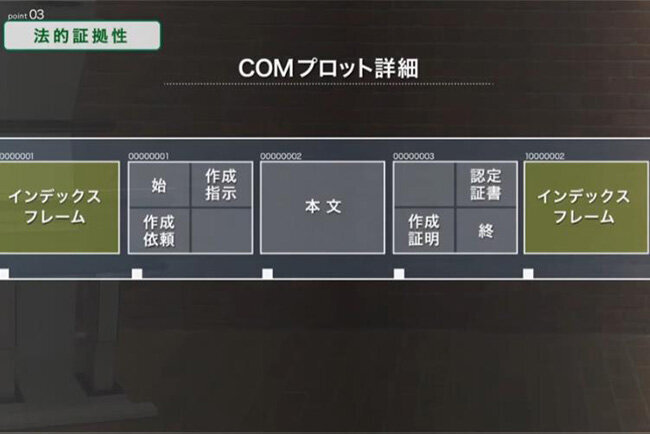 point 03
法的証拠性

COMプロット詳細

00000001
インデックスフレーム

00000001
始
作成指示
作成依頼

00000002
本文

00000003
認定証書
作成証明
終

10000002
インデックスフレーム